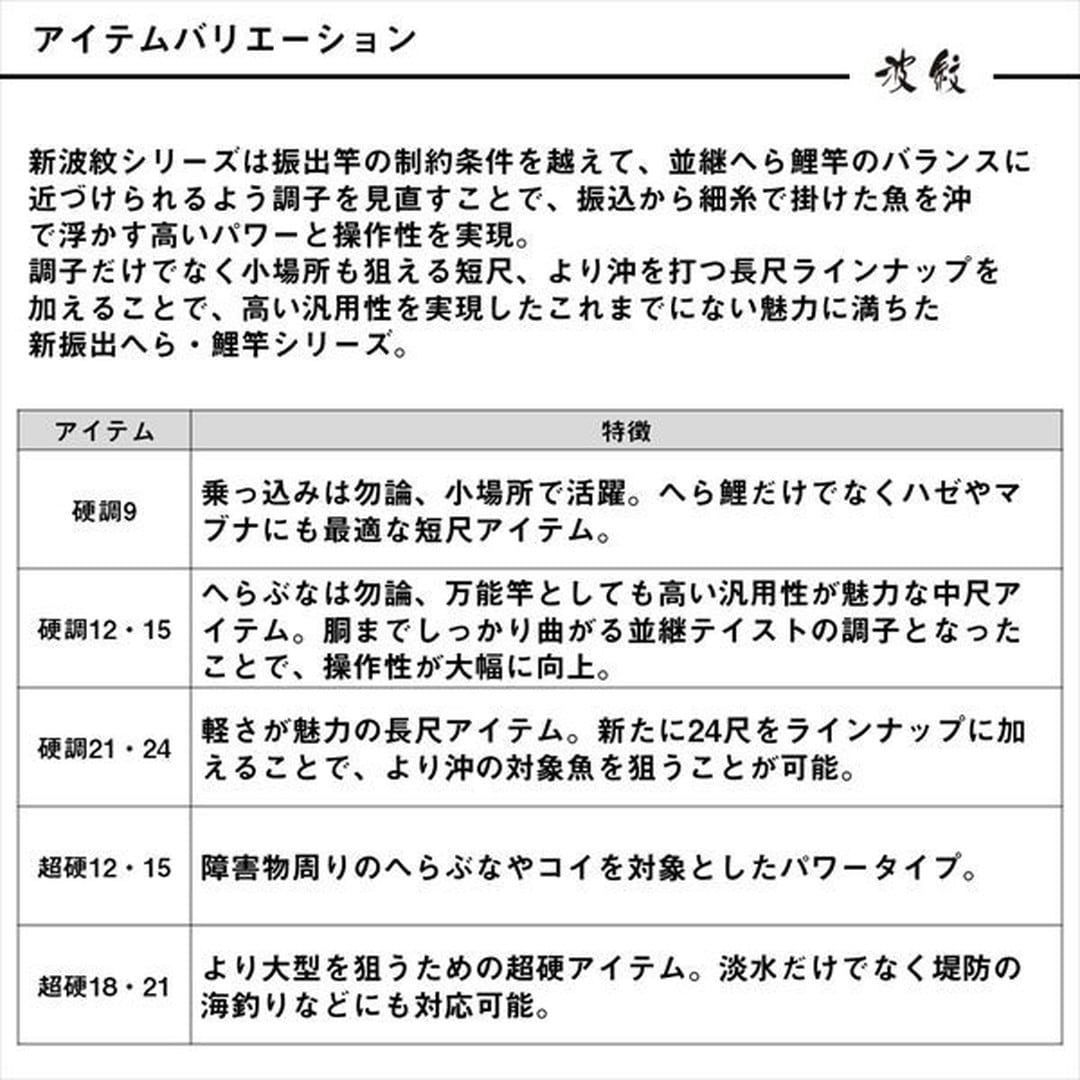 アイテムバリエーション

波紋

新波紋シリーズは振出竿の制約条件を越えて、並継へら鯉竿のバランスに近づけられるよう調子を見直すことで、振込から細糸で掛けた魚を沖で浮かす高いパワーと操作性を実現。
調子だけでなく小場所も狙える短尺、より沖を打つ長尺ラインナップを加えることで、高い汎用性を実現したこれまでにない魅力に満ちた新振出へら・鯉竿シリーズ。

| アイテム | 特徴 |
|---|---|
| 硬調9 | 乗っ込みは勿論、小場所で活躍。へら鯉だけでなくハゼやマブナにも最適な短尺アイテム。 |
| 硬調12・15 | へらぶなは勿論、万能竿としても高い汎用性が魅力な中尺アイテム。胴までしっかり曲がる並継テイストの調子となったことで、操作性が大幅に向上。 |
| 硬調21・24 | 軽さが魅力の長尺アイテム。新たに24尺をラインナップに加えることで、より沖の対象魚を狙うことが可能。 |
| 超硬12・15 | 障害物周りのへらぶなやコイを対象としたパワータイプ。 |
| 超硬18・21 | より大型を狙うための超硬アイテム。淡水だけでなく堤防の海釣りなどにも対応可能。 |